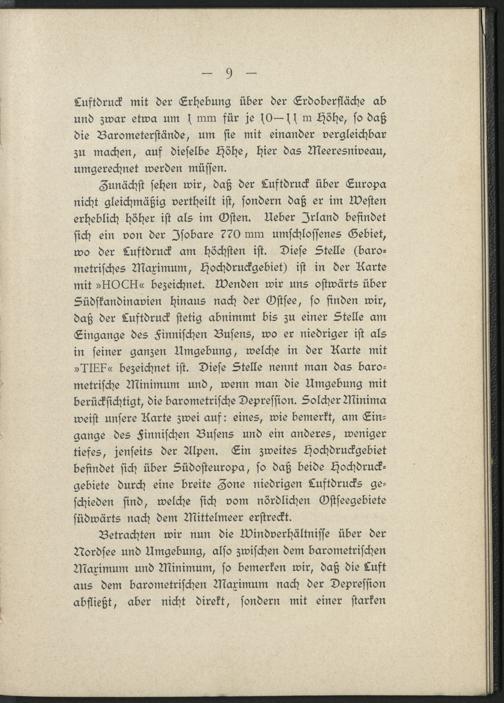 — 9 —

Luftdruck mit der Erhebung über der Erdoberfläche ab und zwar etwa um 1 mm für je 10—11 m Höhe, so daß die Barometerstände, um sie mit einander vergleichbar zu machen, auf dieselbe Höhe, hier das Meeresniveau, umgerechnet werden müssen.

Zunächst sehen wir, daß der Luftdruck über Europa nicht gleichmäßig vertheilt ist, sondern daß er im Westen erheblich höher ist als im Osten. Ueber Irland befindet sich ein von der Isobare 770 mm umschlossenes Gebiet, wo der Luftdruck am höchsten ist. Diese Stelle (barometrisches Maximum, Hochdruckgebiet) ist in der Karte mit »HOCH« bezeichnet. Wenden wir uns ostwärts über Südskandinavien hinaus nach der Ostsee, so finden wir, daß der Luftdruck stetig abnimmt bis zu einer Stelle am Eingange des Finnischen Busens, wo er niedriger ist als in seiner ganzen Umgebung, welche in der Karte mit »TIEF« bezeichnet ist. Diese Stelle nennt man das barometrische Minimum und, wenn man die Umgebung mit berücksichtigt, die barometrische Depression. Solcher Minima weist unsere Karte zwei auf: eines, wie bemerkt, am Eingange des Finnischen Busens und ein anderes, weniger tiefes, jenseits der Alpen. Ein zweites Hochdruckgebiet befindet sich über Südosteuropa, so daß beide Hochdruckgebiete durch eine breite Zone niedrigen Luftdrucks geschieden sind, welche sich vom nördlichen Ostseegebiete südwärts nach dem Mittelmeer erstreckt.

Betrachten wir nun die Windverhältnisse über der Nordsee und Umgebung, also zwischen dem barometrischen Maximum und Minimum, so bemerken wir, daß die Luft aus dem barometrischen Maximum nach der Depression abfließt, aber nicht direkt, sondern mit einer starken